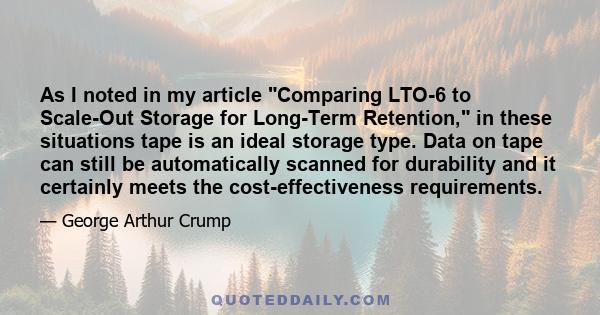 As I noted in my article "Comparing LTO-6 to Scale-Out Storage for Long-Term Retention," in these situations tape is an ideal storage type. Data on tape can still be automatically scanned for durability and it certainly meets the cost-effectiveness requirements.

— George Arthur Crump

QUOTEDDAILY.COM